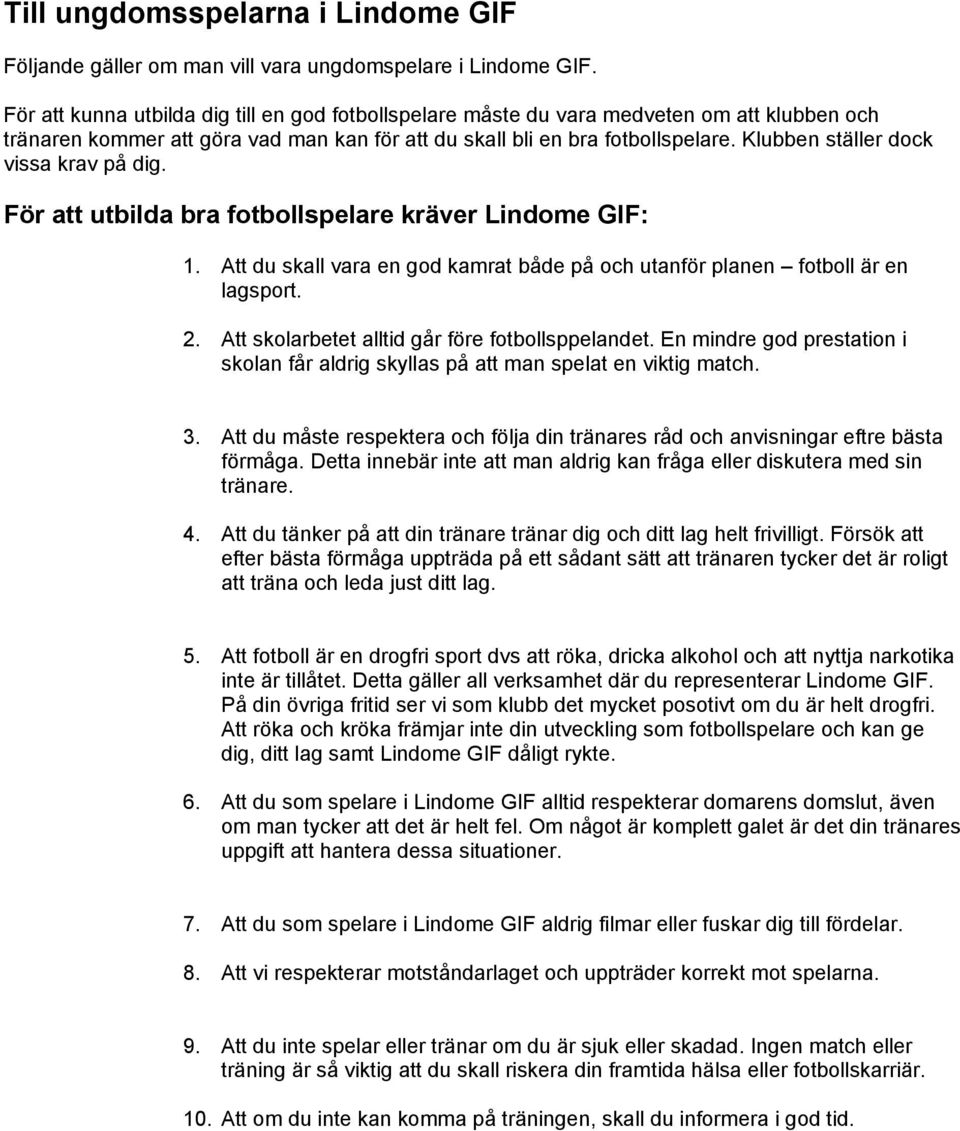 Till ungdomsspelarna i Lindome GIF

Följande gäller om man vill vara ungdomspelare i Lindome GIF.

För att kunna utbilda dig till en god fotbollspelare måste du vara medveten om att klubben och tränaren kommer att göra vad man kan för att du skall bli en bra fotbollspelare. Klubben ställer dock vissa krav på dig.

För att utbilda bra fotbollspelare kräver Lindome GIF:

1. Att du skall vara en god kamrat både på och utanför planen – fotboll är en lagsport.

2. Att skolarbetet alltid går före fotbollsppelandet. En mindre god prestation i skolan får aldrig skyllas på att man spelat en viktig match.

3. Att du måste respektera och följa din tränares råd och anvisningar eftre bästa förmåga. Detta innebär inte att man aldrig kan fråga eller diskutera med sin tränare.

4. Att du tänker på att din tränare tränar dig och ditt lag helt frivilligt. Försök att efter bästa förmåga uppträda på ett sådant sätt att tränaren tycker det är roligt att träna och leda just ditt lag.

5. Att fotboll är en drogfri sport dvs att röka, dricka alkohol och att nyttja narkotika inte är tillåtet. Detta gäller all verksamhet där du representerar Lindome GIF. På din övriga fritid ser vi som klubb det mycket posotivt om du är helt drogfri. Att röka och kröka främjar inte din utveckling som fotbollspelare och kan ge dig, ditt lag samt Lindome GIF dåligt rykte.

6. Att du som spelare i Lindome GIF alltid respekterar domarens domslut, även om man tycker att det är helt fel. Om något är komplett galet är det din tränares uppgift att hantera dessa situationer.

7. Att du som spelare i Lindome GIF aldrig filmar eller fuskar dig till fördelar.

8. Att vi respekterar motståndarlaget och uppträder korrekt mot spelarna.

9. Att du inte spelar eller tränar om du är sjuk eller skadad. Ingen match eller träning är så viktig att du skall riskera din framtida hälsa eller fotbollskarriär.

10. Att om du inte kan komma på träningen, skall du informera i god tid.